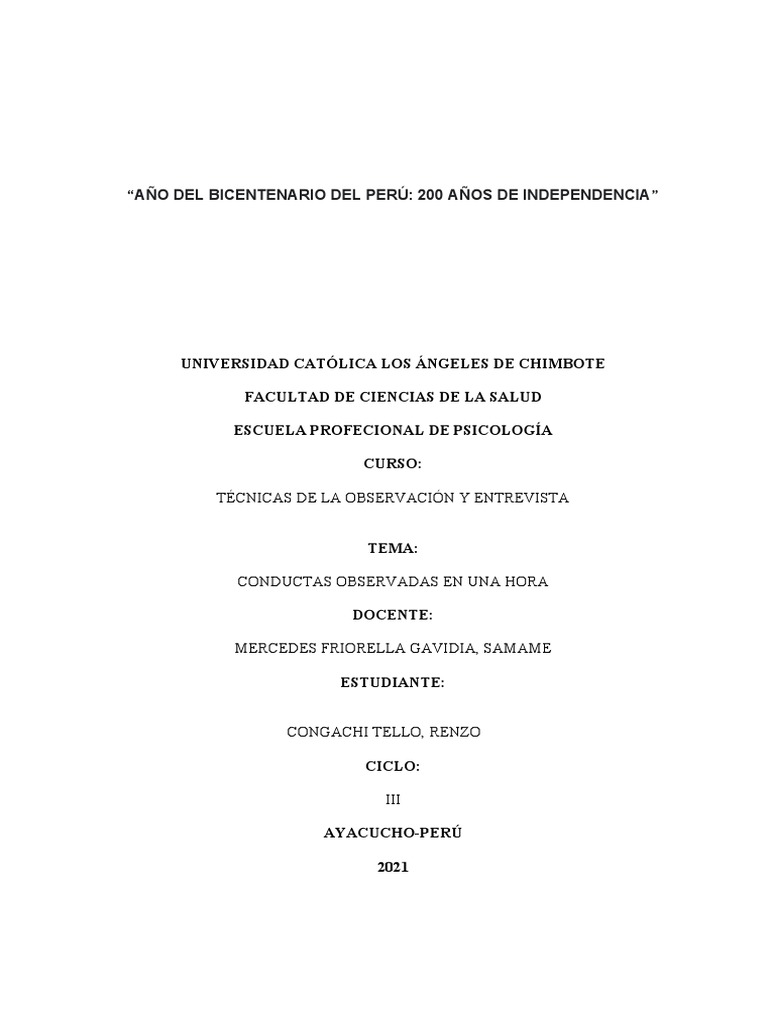 “AÑO DEL BICENTENARIO DEL PERÚ: 200 AÑOS DE INDEPENDENCIA”

UNIVERSIDAD CATÓLICA LOS ÁNGELES DE CHIMBOTE

FACULTAD DE CIENCIAS DE LA SALUD

ESCUELA PROFECIONAL DE PSICOLOGÍA

CURSO:

TÉCNICAS DE LA OBSERVACIÓN Y ENTREVISTA

TEMA:

CONDUCTAS OBSERVADAS EN UNA HORA

DOCENTE:

MERCEDES FRIORELLA GAVIDIA, SAMAME

ESTUDIANTE:

CONGACHI TELLO, RENZO

CICLO:

III

AYACUCHO-PERÚ

2021